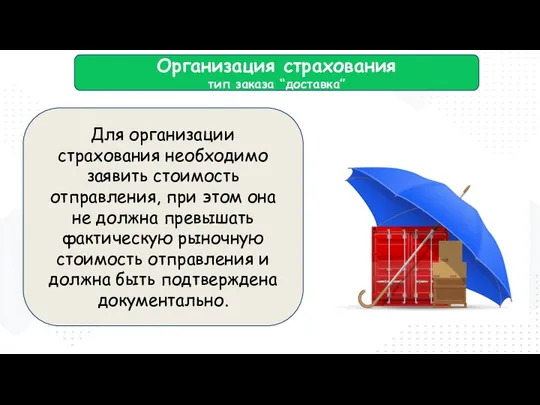 Организация страхования
тип заказа “доставка”

Для организации страхования необходимо заявить стоимость отправления, при этом она не должна превышать фактическую рыночную стоимость отправления и должна быть подтверждена документально.